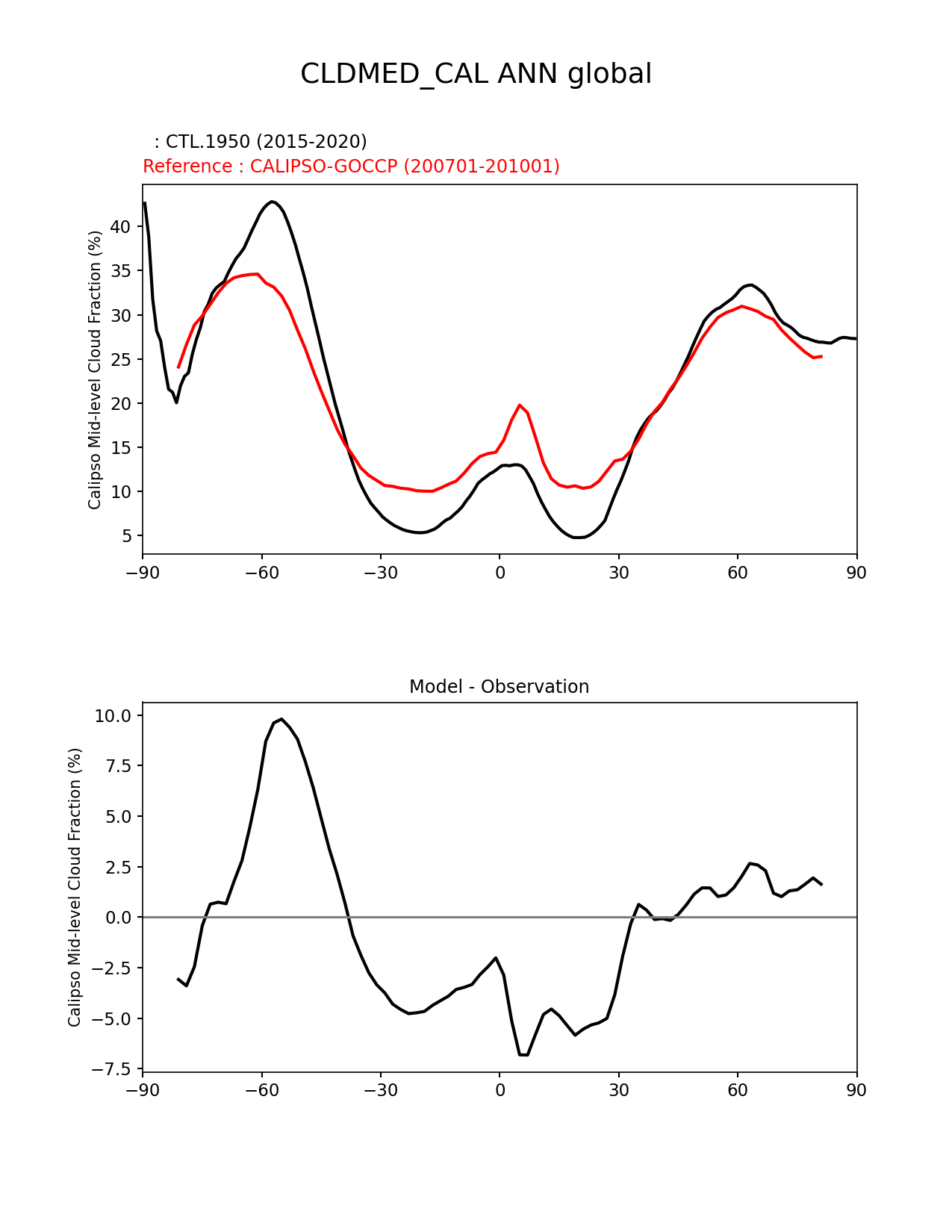 CLDMED_CAL ANN global

: CTL.1950 (2015-2020)
Reference : CALIPSO-GOCCP (200701-201001)

Calipso Mid-level Cloud Fraction (%)

40
35
30
25
20
15
10
5

−90 −60 −30 0 30 60 90

Model - Observation

Calipso Mid-level Cloud Fraction (%)

10.0
7.5
5.0
2.5
0.0
−2.5
−5.0
−7.5

−90 −60 −30 0 30 60 90